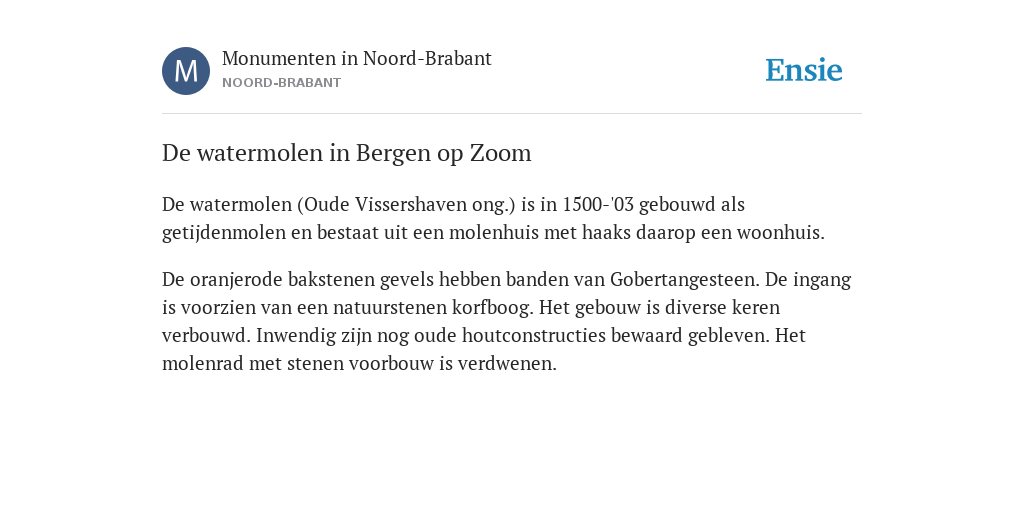 M

Monumenten in Noord-Brabant
NOORD-BRABANT

Ensie

De watermolen in Bergen op Zoom

De watermolen (Oude Vissershaven ong.) is in 1500-'03 gebouwd als getijdenmolen en bestaat uit een molenhuis met haaks daarop een woonhuis.

De oranjerode bakstenen gevels hebben banden van Gobertangesteen. De ingang is voorzien van een natuurstenen korfboog. Het gebouw is diverse keren verbouwd. Inwendig zijn nog oude houtconstructies bewaard gebleven. Het molenrad met stenen voorbouw is verdwenen.